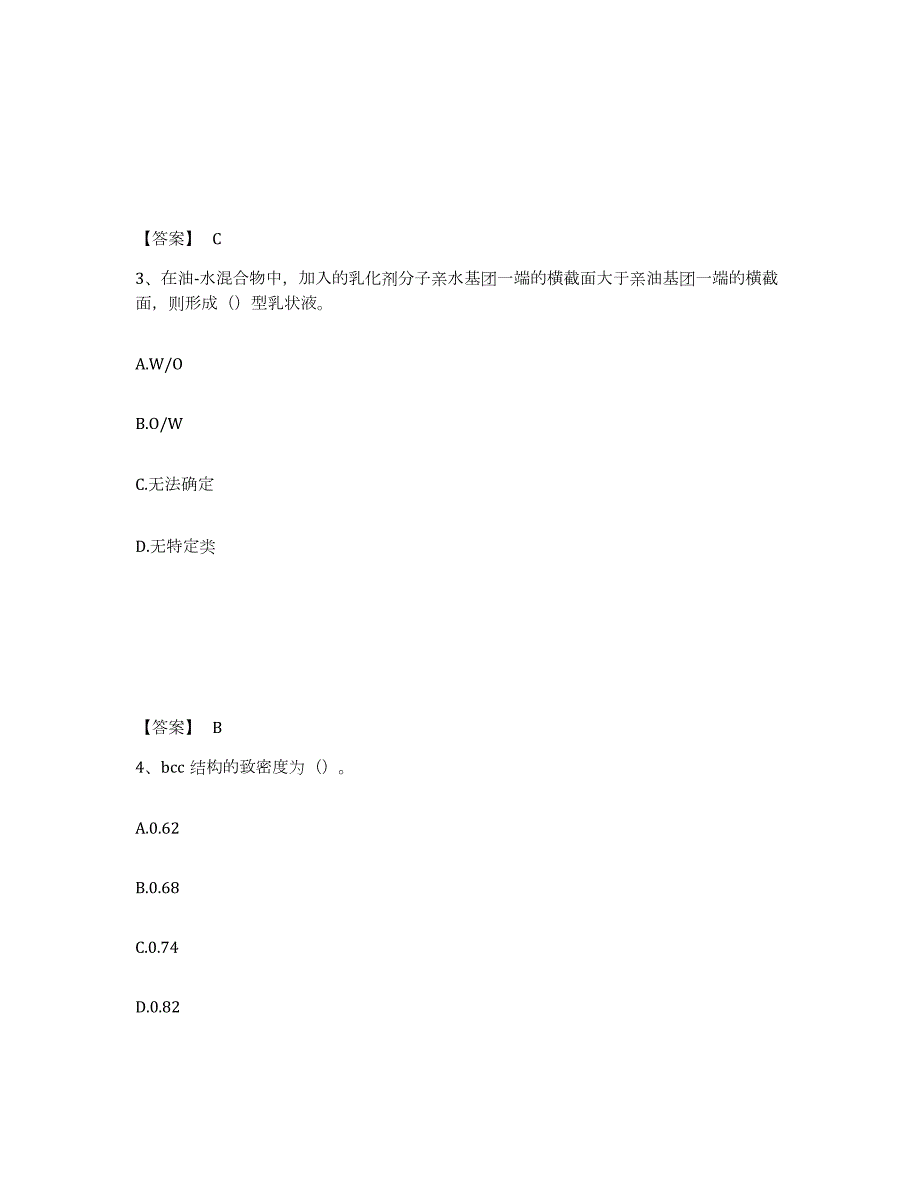 【答案】 C

3、在油-水混合物中，加入的乳化剂分子亲水基团一端的横截面大于亲油基团一端的横截面，则形成（）型乳状液。

A.W/O

B.O/W

C.无法确定

D.无特定类

【答案】 B

4、bcc 结构的致密度为（）。

A.0.62

B.0.68

C.0.74

D.0.82